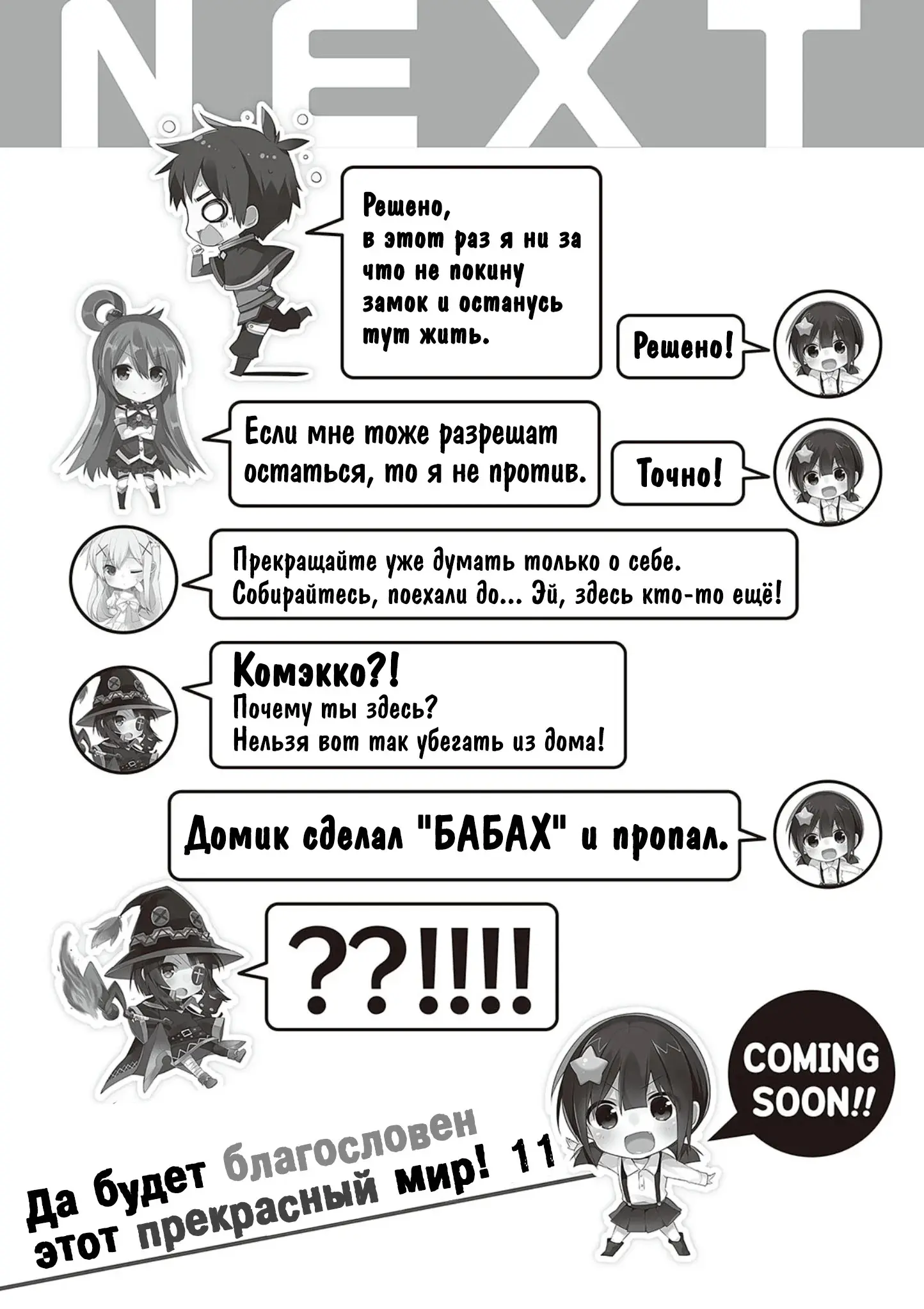 NEXT

Решено, в этот раз я ни за что не покину замок и останусь тут жить.

Решено!

Если мне тоже разрешат остаться, то я не против.

Точно!

Прекращайте уже думать только о себе. Собирайтесь, поехали до... Эй, здесь кто-то ещё!

Комэкко?!
Почему ты здесь?
Нельзя вот так убегать из дома!

Домик сделал "БАБАХ" и пропал.

??!!!!

COMING SOON!!

Да будет благословен этот прекрасный мир! 11